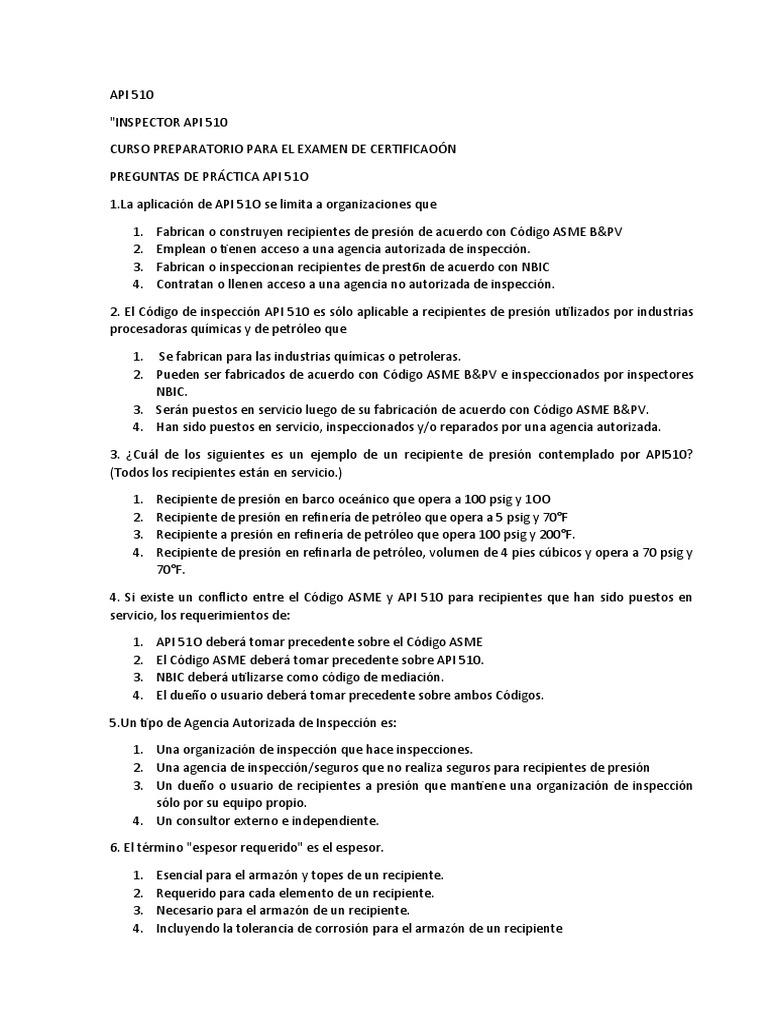 API 510

"INSPECTOR API 510

CURSO PREPARATORIO PARA EL EXAMEN DE CERTIFICAOÓN

PREGUNTAS DE PRÁCTICA API 51O

1.La aplicación de API 51O se limita a organizaciones que

1. Fabrican o construyen recipientes de presión de acuerdo con Código ASME B&PV
2. Emplean o tienen acceso a una agencia autorizada de inspección.
3. Fabrican o inspeccionan recipientes de prest6n de acuerdo con NBIC
4. Contratan o llenen acceso a una agencia no autorizada de inspección.

2. El Código de inspección API 510 es sólo aplicable a recipientes de presión utilizados por industrias procesadoras químicas y de petróleo que

1. Se fabrican para las industrias químicas o petroleras.
2. Pueden ser fabricados de acuerdo con Código ASME B&PV e inspeccionados por inspectores NBIC.
3. Serán puestos en servicio luego de su fabricación de acuerdo con Código ASME B&PV.
4. Han sido puestos en servicio, inspeccionados y/o reparados por una agencia autorizada.

3. ¿Cuál de los siguientes es un ejemplo de un recipiente de presión contemplado por API510? (Todos los recipientes están en servicio.)

1. Recipiente de presión en barco oceánico que opera a 100 psig y 1OO
2. Recipiente de presión en refinería de petróleo que opera a 5 psig y 70°F
3. Recipiente a presión en refinería de petróleo que opera 100 psig y 200°F.
4. Recipiente de presión en refinarla de petróleo, volumen de 4 pies cúbicos y opera a 70 psig y 70°F.

4. Si existe un conflicto entre el Código ASME y API 510 para recipientes que han sido puestos en servicio, los requerimientos de:

1. API 51O deberá tomar precedente sobre el Código ASME
2. El Código ASME deberá tomar precedente sobre API 510.
3. NBIC deberá utilizarse como código de mediación.
4. El dueño o usuario deberá tomar precedente sobre ambos Códigos.

5.Un tipo de Agencia Autorizada de Inspección es:

1. Una organización de inspección que hace inspecciones.
2. Una agencia de inspección/seguros que no realiza seguros para recipientes de presión
3. Un dueño o usuario de recipientes a presión que mantiene una organización de inspección sólo por su equipo propio.
4. Un consultor externo e independiente.

6. El término "espesor requerido" es el espesor.

1. Esencial para el armazón y topes de un recipiente.
2. Requerido para cada elemento de un recipiente.
3. Necesario para el armazón de un recipiente.
4. Incluyendo la tolerancia de corrosión para el armazón de un recipiente